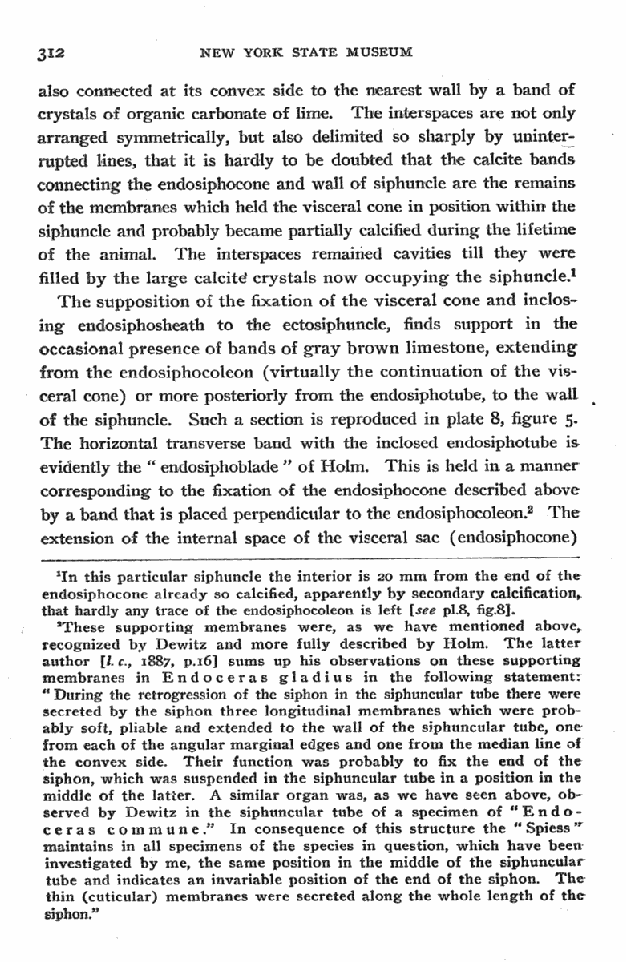 312 NEW YORK STATE MUSEUM

also connected at its convex side to the nearest wall by a band of crystals of organic carbonate of lime. The interspaces are not only arranged symmetrically, but also delimited so sharply by uninterrupted lines, that it is hardly to be doubted that the calcite bands connecting the endosiphocone and wall of siphuncle are the remains of the membranes which held the visceral cone in position within the siphuncle and probably became partially calcified during the lifetime of the animal. The interspaces remained cavities till they were filled by the large calcite crystals now occupying the siphuncle.$^{1}$

The supposition of the fixation of the visceral cone and inclosing endosiphosheath to the ectosiphuncle, finds support in the occasional presence of bands of gray brown limestone, extending from the endosiphocoleon (virtually the continuation of the visceral cone) or more posteriorly from the endosiphotube, to the wall of the siphuncle. Such a section is reproduced in plate 8, figure 5. The horizontal transverse band with the inclosed endosiphotube is evidently the "endosiphoblade" of Holm. This is held in a manner corresponding to the fixation of the endosiphocone described above by a band that is placed perpendicular to the endosiphocoleon.$^{2}$ The extension of the internal space of the visceral sac (endosiphocone)

$^{1}$In this particular siphuncle the interior is 20 mm from the end of the endosiphocone already so calcified, apparently by secondary calcification, that hardly any trace of the endosiphocoleon is left [see pl.8, fig.8].

$^{2}$These supporting membranes were, as we have mentioned above, recognized by Dewitz and more fully described by Holm. The latter author [l. c., 1887, p.16] sums up his observations on these supporting membranes in Endoceras gladius in the following statement: "During the retrogression of the siphon in the siphuncular tube there were secreted by the siphon three longitudinal membranes which were probably soft, pliable and extended to the wall of the siphuncular tube, one from each of the angular marginal edges and one from the median line of the convex side. Their function was probably to fix the end of the siphon, which was suspended in the siphuncular tube in a position in the middle of the latter. A similar organ was, as we have seen above, observed by Dewitz in the siphuncular tube of a specimen of "Endoceras commune." In consequence of this structure the "Spiess" maintains in all specimens of the species in question, which have been investigated by me, the same position in the middle of the siphuncular tube and indicates an invariable position of the end of the siphon. The thin (cuticular) membranes were secreted along the whole length of the siphon."